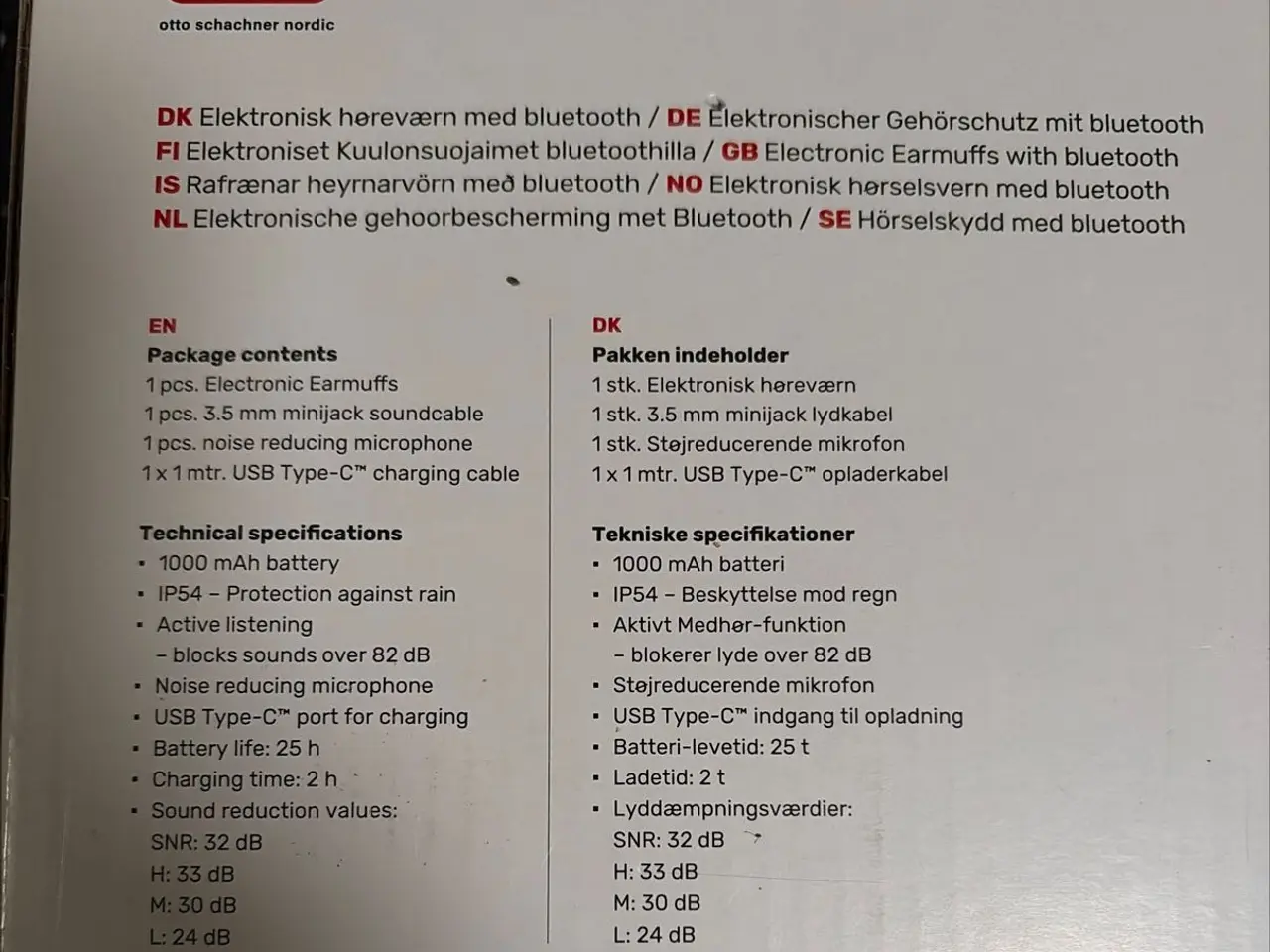 otto schachner nordic

DK Elektronisk høreværn med bluetooth / DE Elektronischer Gehörschutz mit bluetooth
FI Elektroniset Kuulonsuojaimet bluetoothilla / GB Electronic Earmuffs with bluetooth
IS Rafrænar heyrnarvörn með bluetooth / NO Elektronisk hørselsvern med bluetooth
NL Elektronische gehoorbescherming met Bluetooth / SE Hörselskydd med bluetooth

EN
Package contents
1 pcs. Electronic Earmuffs
1 pcs. 3.5 mm minijack soundcable
1 pcs. noise reducing microphone
1 x 1 mtr. USB Type-C™ charging cable

Technical specifications
▪ 1000 mAh battery
▪ IP54 – Protection against rain
▪ Active listening
– blocks sounds over 82 dB
▪ Noise reducing microphone
▪ USB Type-C™ port for charging
▪ Battery life: 25 h
▪ Charging time: 2 h
▪ Sound reduction values:
SNR: 32 dB
H: 33 dB
M: 30 dB
L: 24 dB

DK
Pakken indeholder
1 stk. Elektronisk høreværn
1 stk. 3.5 mm minijack lydkabel
1 stk. Støjreducerende mikrofon
1 x 1 mtr. USB Type-C™ opladerkabel

Tekniske specifikationer
▪ 1000 mAh batteri
▪ IP54 – Beskyttelse mod regn
▪ Aktivt Medhør-funktion
– blokerer lyde over 82 dB
▪ Støjreducerende mikrofon
▪ USB Type-C™ indgang til opladning
▪ Batteri-levetid: 25 t
▪ Ladetid: 2 t
▪ Lyddæmpningsværdier:
SNR: 32 dB
H: 33 dB
M: 30 dB
L: 24 dB